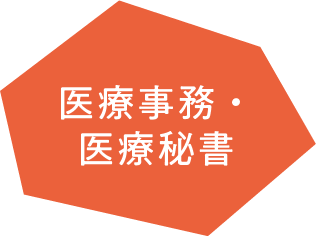 医療事務・
医療秘書